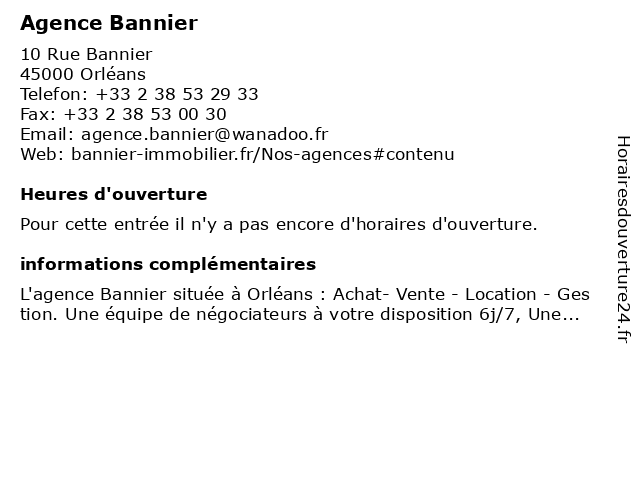 Agence Bannier

10 Rue Bannier
45000 Orléans
Telefon: +33 2 38 53 29 33
Fax: +33 2 38 53 00 30
Email: agence.bannier@wanadoo.fr
Web: bannier-immobilier.fr/Nos-agences#contenu

Heures d'ouverture

Pour cette entrée il n'y a pas encore d'horaires d'ouverture.

informations complémentaires

L'agence Bannier située à Orléans : Achat- Vente - Location - Gestion. Une équipe de négociateurs à votre disposition 6j/7, Une...

Horairesdouverture24.fr